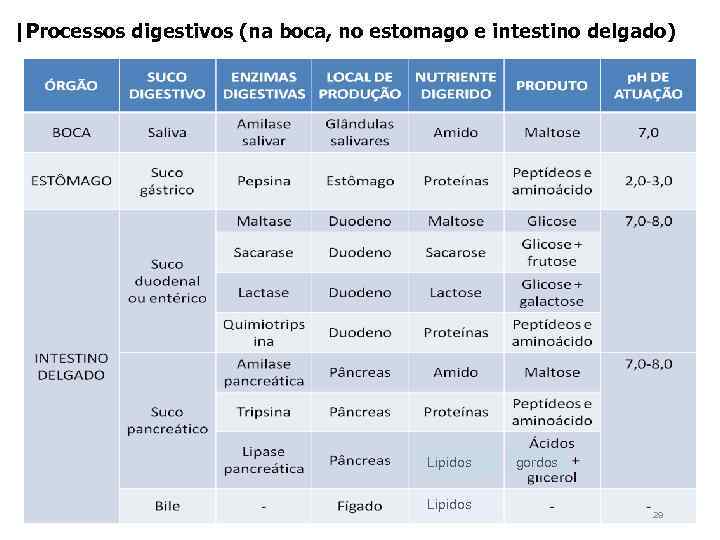 |Processos digestivos (na boca, no estomago e intestino delgado)

| ÓRGÃO | SUCO DIGESTIVO | ENZIMAS DIGESTIVAS | LOCAL DE PRODUÇÃO | NUTRIENTE DIGERIDO | PRODUTO | pH DE ATUAÇÃO |
|---|---|---|---|---|---|---|
| BOCA | Saliva | Amilase salivar | Glândulas salivares | Amido | Maltose | 7,0 |
| ESTÔMAGO | Suco gástrico | Pepsina | Estômago | Proteínas | Peptídeos e aminoácido | 2,0-3,0 |
| INTESTINO DELGADO | Suco duodenal ou entérico | Maltase | Duodeno | Maltose | Glicose | 7,0-8,0 |
| | | Sacarase | Duodeno | Sacarose | Glicose + frutose | |
| | | Lactase | Duodeno | Lactose | Glicose + galactose | |
| | | Quimiotripsina | Duodeno | Proteínas | Peptídeos e aminoácido | |
| | Suco pancreático | Amilase pancreática | Pâncreas | Amido | Maltose | 7,0-8,0 |
| | | Tripsina | Pâncreas | Proteínas | Peptídeos e aminoácido | |
| | | Lipase pancreática | Pâncreas | Lipidos | Ácidos gordos + glicerol | |
| | Bile | - | Fígado | Lipidos | - | - |

28